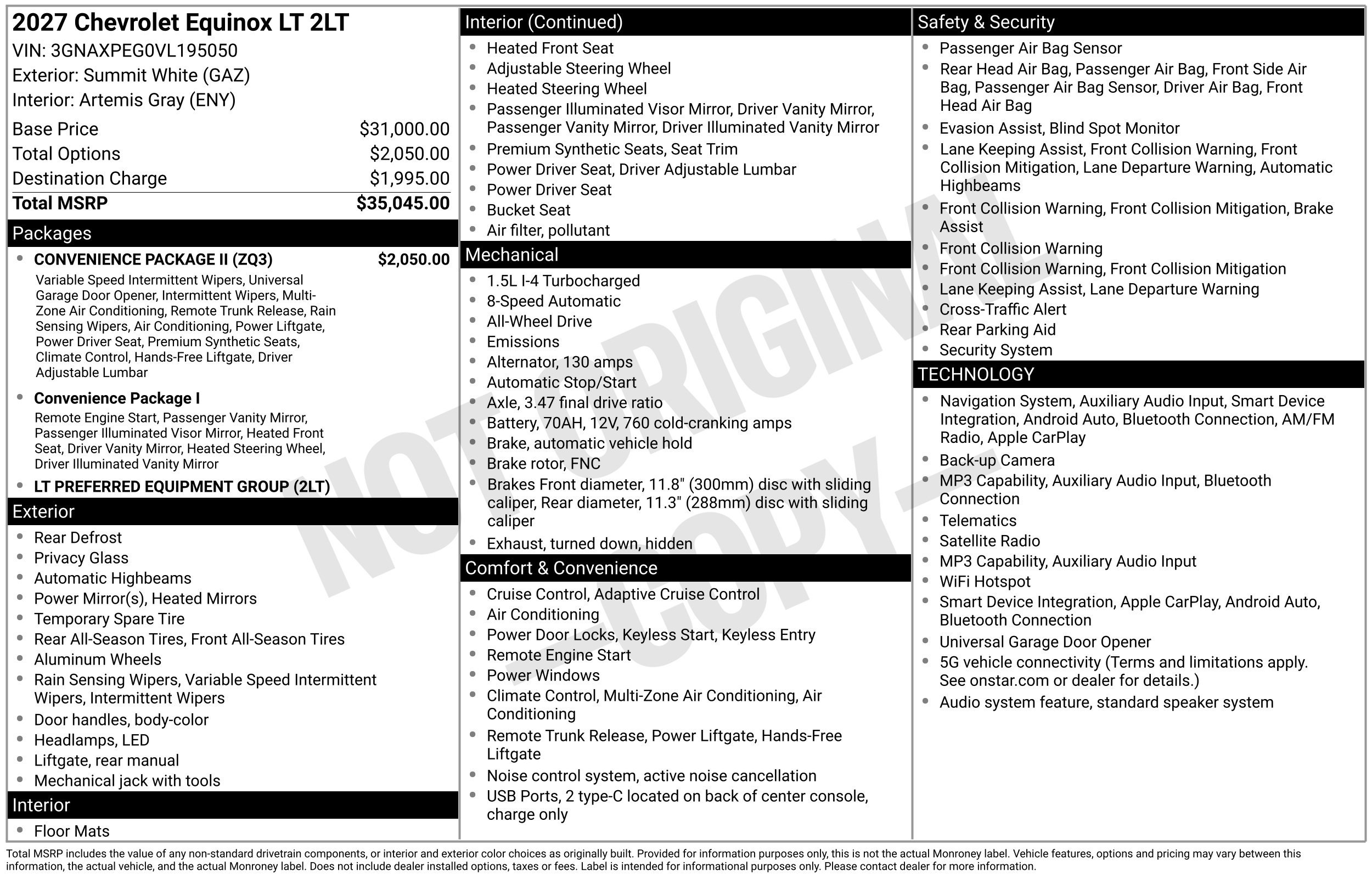 2027 Chevrolet Equinox LT 2LT
VIN: 3GNAXPEG0VL195050
Exterior: Summit White (GAZ)
Interior: Artemis Gray (ENY)

Base Price $31,000.00
Total Options $2,050.00
Destination Charge $1,995.00
Total MSRP $35,045.00

Packages

• CONVENIENCE PACKAGE II (ZQ3) $2,050.00
Variable Speed Intermittent Wipers, Universal Garage Door Opener, Intermittent Wipers, Multi-Zone Air Conditioning, Remote Trunk Release, Rain Sensing Wipers, Air Conditioning, Power Liftgate, Power Driver Seat, Premium Synthetic Seats, Climate Control, Hands-Free Liftgate, Driver Adjustable Lumbar
• Convenience Package I
Remote Engine Start, Passenger Vanity Mirror, Passenger Illuminated Visor Mirror, Heated Front Seat, Driver Vanity Mirror, Heated Steering Wheel, Driver Illuminated Vanity Mirror
• LT PREFERRED EQUIPMENT GROUP (2LT)

Exterior

• Rear Defrost
• Privacy Glass
• Automatic Highbeams
• Power Mirror(s), Heated Mirrors
• Temporary Spare Tire
• Rear All-Season Tires, Front All-Season Tires
• Aluminum Wheels
• Rain Sensing Wipers, Variable Speed Intermittent Wipers, Intermittent Wipers
• Door handles, body-color
• Headlamps, LED
• Liftgate, rear manual
• Mechanical jack with tools

Interior

• Floor Mats

Interior (Continued)

• Heated Front Seat
• Adjustable Steering Wheel
• Heated Steering Wheel
• Passenger Illuminated Visor Mirror, Driver Vanity Mirror, Passenger Vanity Mirror, Driver Illuminated Vanity Mirror
• Premium Synthetic Seats, Seat Trim
• Power Driver Seat, Driver Adjustable Lumbar
• Power Driver Seat
• Bucket Seat
• Air filter, pollutant

Mechanical

• 1.5L I-4 Turbocharged
• 8-Speed Automatic
• All-Wheel Drive
• Emissions
• Alternator, 130 amps
• Automatic Stop/Start
• Axle, 3.47 final drive ratio
• Battery, 70AH, 12V, 760 cold-cranking amps
• Brake, automatic vehicle hold
• Brake rotor, FNC
• Brakes Front diameter, 11.8" (300mm) disc with sliding caliper, Rear diameter, 11.3" (288mm) disc with sliding caliper
• Exhaust, turned down, hidden

Comfort & Convenience

• Cruise Control, Adaptive Cruise Control
• Air Conditioning
• Power Door Locks, Keyless Start, Keyless Entry
• Remote Engine Start
• Power Windows
• Climate Control, Multi-Zone Air Conditioning, Air Conditioning
• Remote Trunk Release, Power Liftgate, Hands-Free Liftgate
• Noise control system, active noise cancellation
• USB Ports, 2 type-C located on back of center console, charge only

Safety & Security

• Passenger Air Bag Sensor
• Rear Head Air Bag, Passenger Air Bag, Front Side Air Bag, Passenger Air Bag Sensor, Driver Air Bag, Front Head Air Bag
• Evasion Assist, Blind Spot Monitor
• Lane Keeping Assist, Front Collision Warning, Front Collision Mitigation, Lane Departure Warning, Automatic Highbeams
• Front Collision Warning, Front Collision Mitigation, Brake Assist
• Front Collision Warning
• Front Collision Warning, Front Collision Mitigation
• Lane Keeping Assist, Lane Departure Warning
• Cross-Traffic Alert
• Rear Parking Aid
• Security System

TECHNOLOGY

• Navigation System, Auxiliary Audio Input, Smart Device Integration, Android Auto, Bluetooth Connection, AM/FM Radio, Apple CarPlay
• Back-up Camera
• MP3 Capability, Auxiliary Audio Input, Bluetooth Connection
• Telematics
• Satellite Radio
• MP3 Capability, Auxiliary Audio Input
• WiFi Hotspot
• Smart Device Integration, Apple CarPlay, Android Auto, Bluetooth Connection
• Universal Garage Door Opener
• 5G vehicle connectivity (Terms and limitations apply. See onstar.com or dealer for details.)
• Audio system feature, standard speaker system

Total MSRP includes the value of any non-standard drivetrain components, or interior and exterior color choices as originally built. Provided for information purposes only, this is not the actual Monroney label. Vehicle features, options and pricing may vary between this information, the actual vehicle, and the actual Monroney label. Does not include dealer installed options, taxes or fees. Label is intended for informational purposes only. Please contact dealer for more information.

NOT ORIGINAL - COPY -